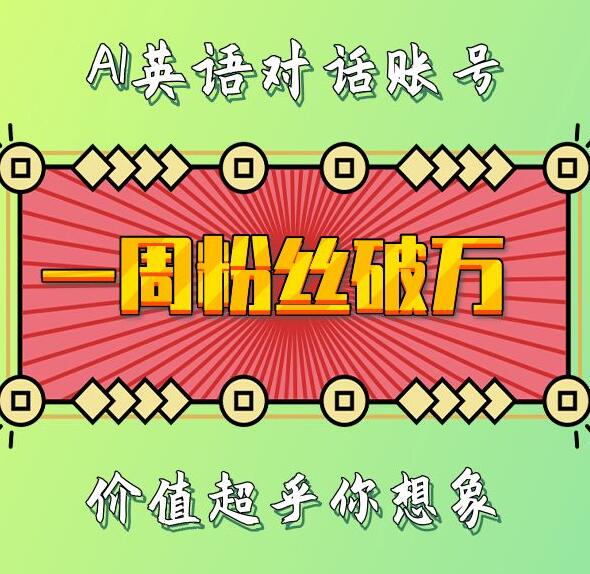 AI英语对话账号

一周粉丝破万

价值超乎你想象